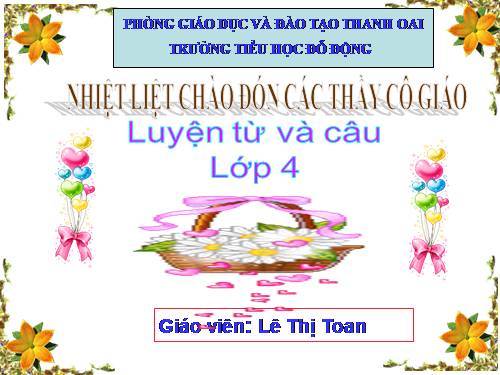 PHÒNG GIÁO DỤC VÀ ĐÀO TẠO THANH OAI
TRƯỜNG TIỂU HỌC ĐỖ ĐỘNG

NHIỆT LIỆT CHÀO ĐÓN CÁC THẦY CÔ GIÁO

Luyện từ và câu
Lớp 4

Giáo viên: Lê Thị Toan